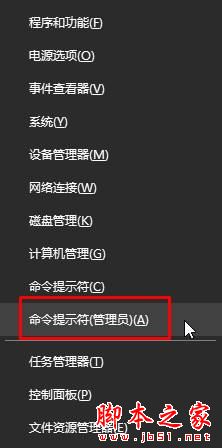 程序和功能(F)

电源选项(O)

事件查看器(V)

系统(Y)

设备管理器(M)

网络连接(W)

磁盘管理(K)

计算机管理(G)

命令提示符(C)

命令提示符(管理员)(A)

任务管理器(T)

控制面板(P)

文件资源管理器(E)

脚本之家
www.jb51.net